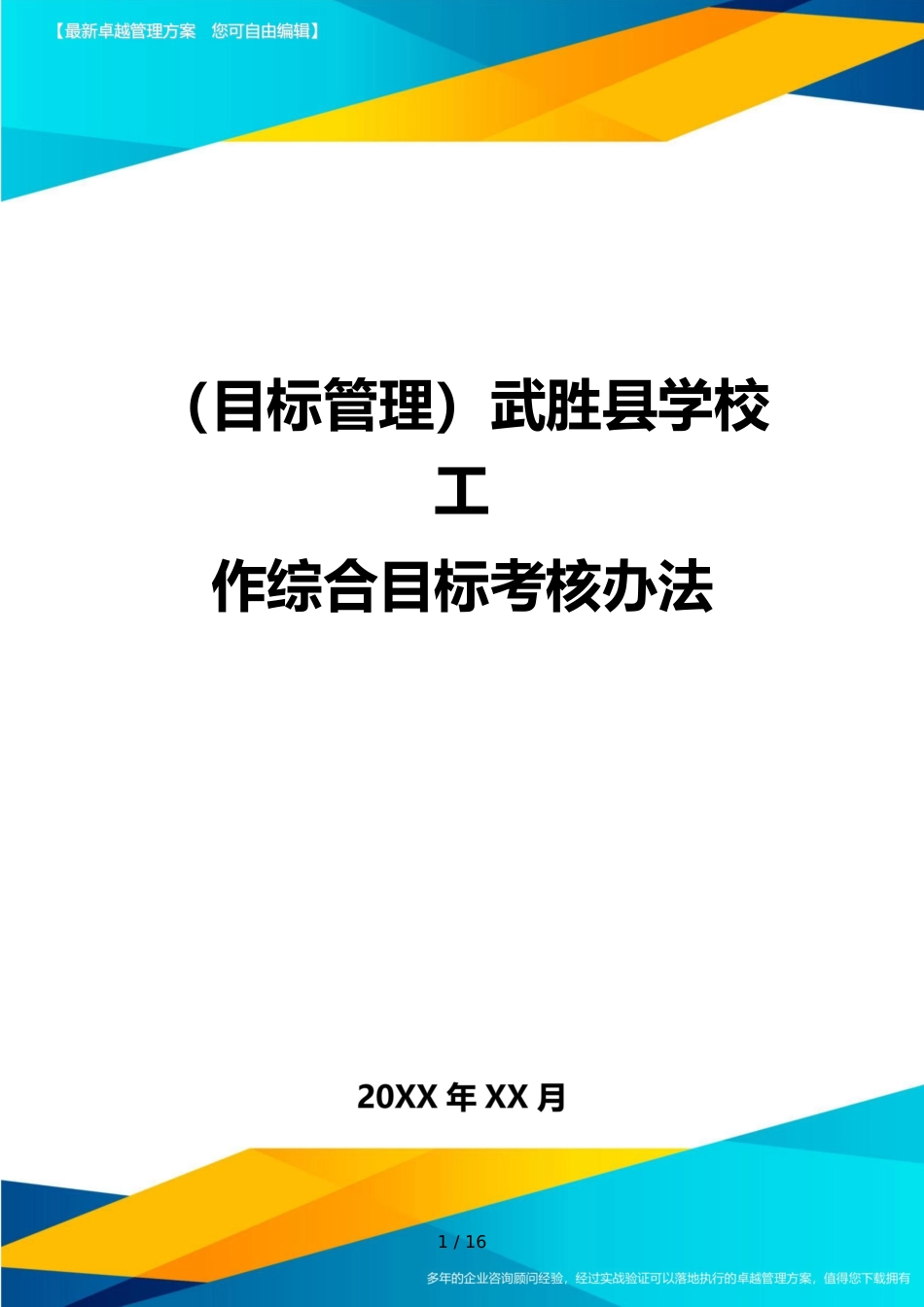 【最新卓越管理方案 您可自由编辑】

（目标管理）武胜县学校工作综合目标考核办法

20XX 年 XX 月

1 / 16

多年的企业咨询顾问经验，经过实战验证可以落地执行的卓越管理方案，值得您下载拥有